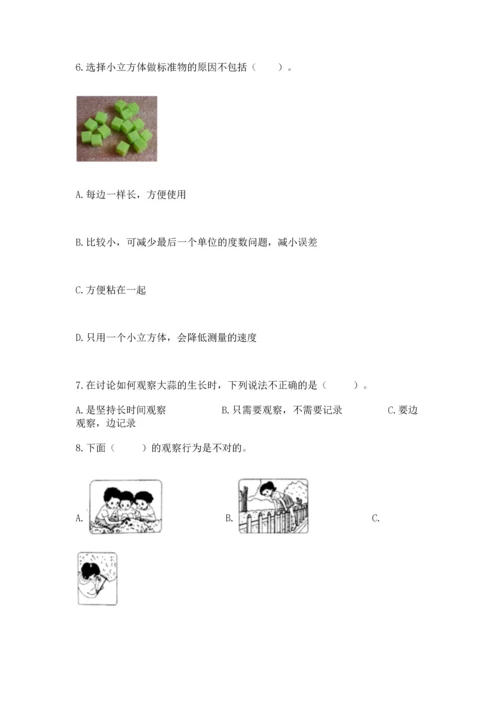 6.选择小立方体做标准物的原因不包括（　　）。

A.每边一样长，方便使用

B.比较小，可减少最后一个单位的度数问题，减小误差

C.方便粘在一起

D.只用一个小立方体，会降低测量的速度

7.在讨论如何观察大蒜的生长时，下列说法不正确的是（　　）。

A.是坚持长时间观察　　　　B.只需要观察，不需要记录　　　　C.要边观察，边记录

8.下面（　　）的观察行为是不对的。

A.　　　　B.　　　　C.